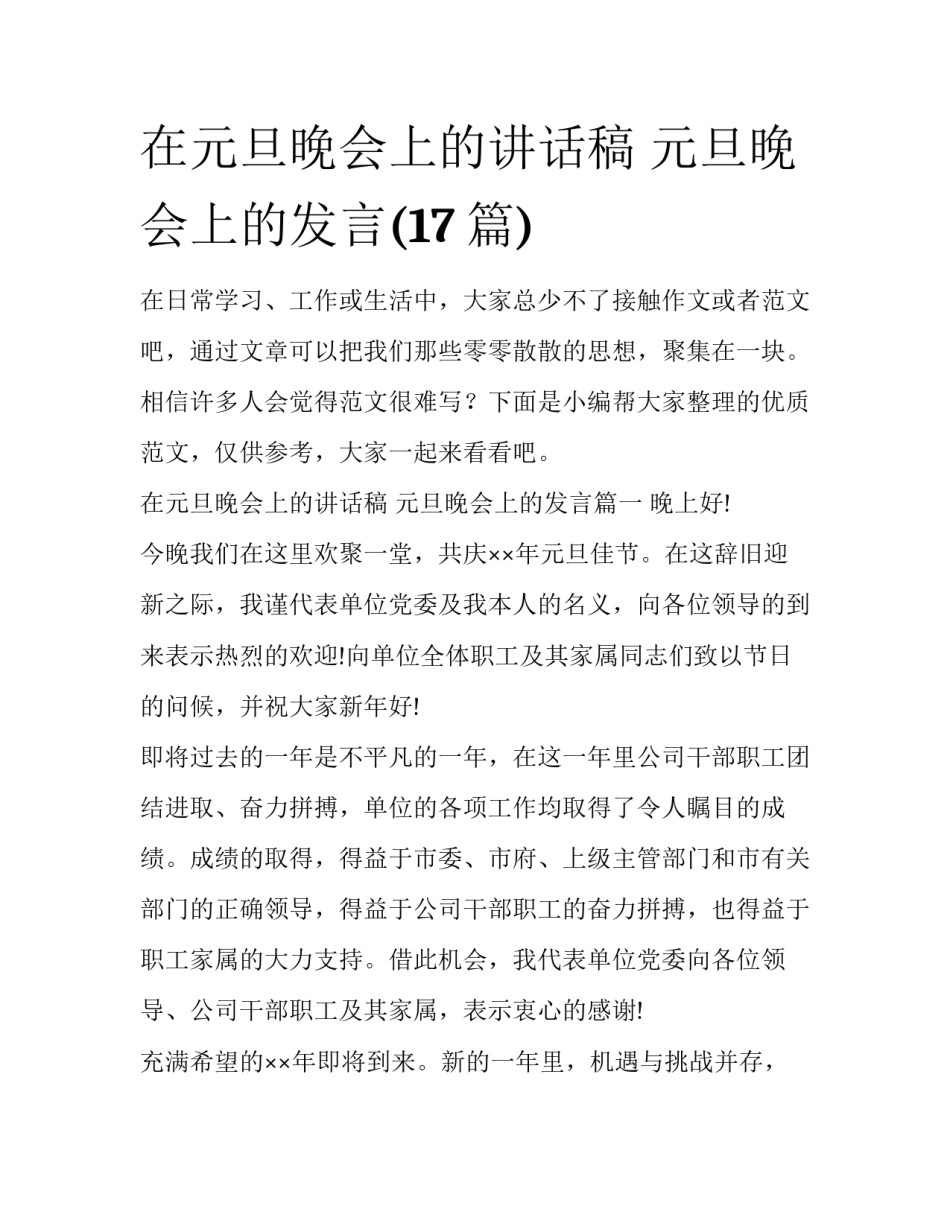 在元旦晚会上的讲话稿 元旦晚会上的发言(17 篇)

在日常学习、工作或生活中，大家总少不了接触作文或者范文吧，通过文章可以把我们那些零零散散的思想，聚集在一块。相信许多人会觉得范文很难写？下面是小编帮大家整理的优质范文，仅供参考，大家一起来看看吧。

在元旦晚会上的讲话稿 元旦晚会上的发言篇一 晚上好!

今晚我们在这里欢聚一堂，共庆××年元旦佳节。在这辞旧迎新之际，我谨代表单位党委及我本人的名义，向各位领导的到来表示热烈的欢迎!向单位全体职工及其家属同志们致以节日的问候，并祝大家新年好!

即将过去的一年是不平凡的一年，在这一年里公司干部职工团结进取、奋力拼搏，单位的各项工作均取得了令人瞩目的成绩。成绩的取得，得益于市委、市府、上级主管部门和市有关部门的正确领导，得益于公司干部职工的奋力拼搏，也得益于职工家属的大力支持。借此机会，我代表单位党委向各位领导、公司干部职工及其家属，表示衷心的感谢!

充满希望的××年即将到来。新的一年里，机遇与挑战并存，